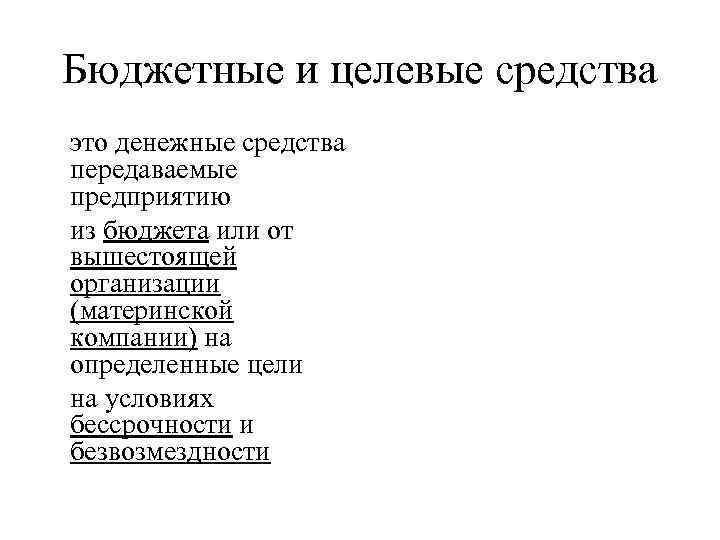 Бюджетные и целевые средства

это денежные средства передаваемые предприятию

из бюджета или от вышестоящей организации (материнской компании) на определенные цели

на условиях бессрочности и безвозмездности